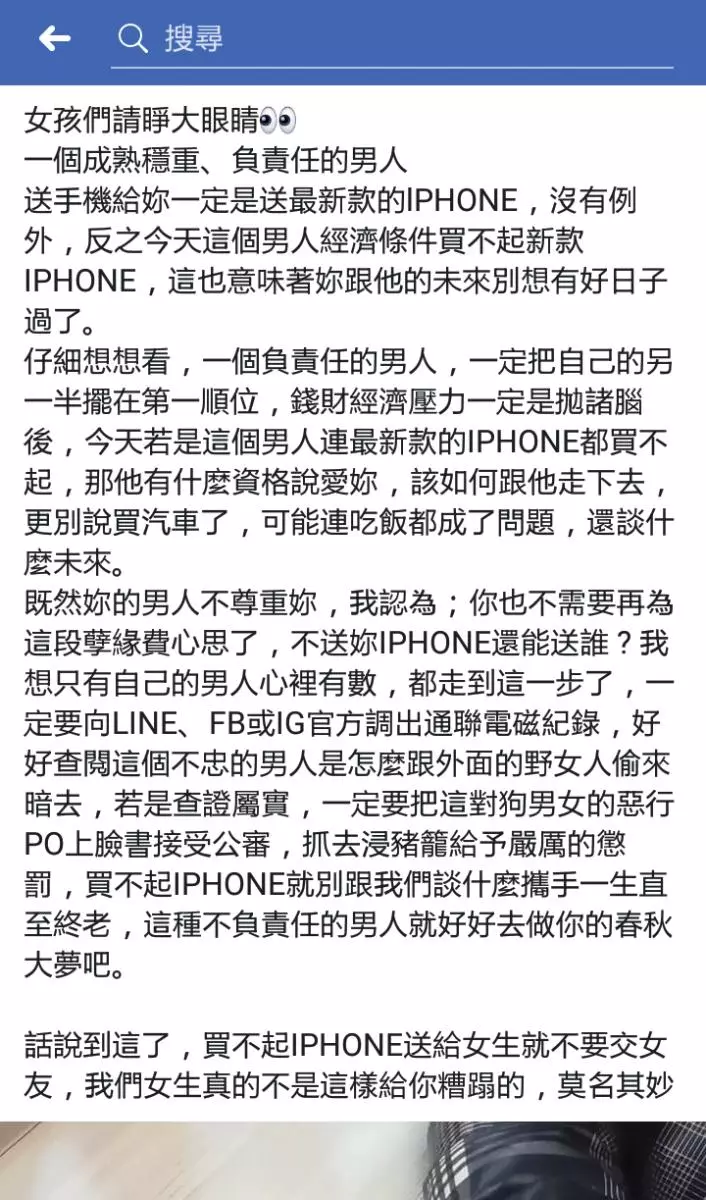 搜尋

女孩們請睜大眼睛👀
一個成熟穩重、負責任的男人
送手機給妳一定是送最新款的IPHONE，沒有例外，反之今天這個男人經濟條件買不起新款IPHONE，這也意味著妳跟他的未來別想有好日子過了。
仔細想想看，一個負責任的男人，一定把自己的另一半擺在第一順位，錢財經濟壓力一定是拋諸腦後，今天若是這個男人連最新款的IPHONE都買不起，那他有什麼資格說愛妳，該如何跟他走下去，更別說買汽車了，可能連吃飯都成了問題，還談什麼未來。
既然妳的男人不尊重妳，我認為；你也不需要再為這段孽緣費心思了，不送妳IPHONE還能送誰？我想只有自己的男人心裡有數，都走到這一步了，一定要向LINE、FB或IG官方調出通聯電磁紀錄，好好查閱這個不忠的男人是怎麼跟外面的野女人偷來暗去，若是查證屬實，一定要把這對狗男女的惡行PO上臉書接受公審，抓去浸豬籠給予嚴厲的懲罰，買不起IPHONE就別跟我們談什麼攜手一生直至終老，這種不負責任的男人就好好去做你的春秋大夢吧。

話說到這了，買不起IPHONE送給女生就不要交女友，我們女生真的不是這樣給你糟蹋的，莫名其妙